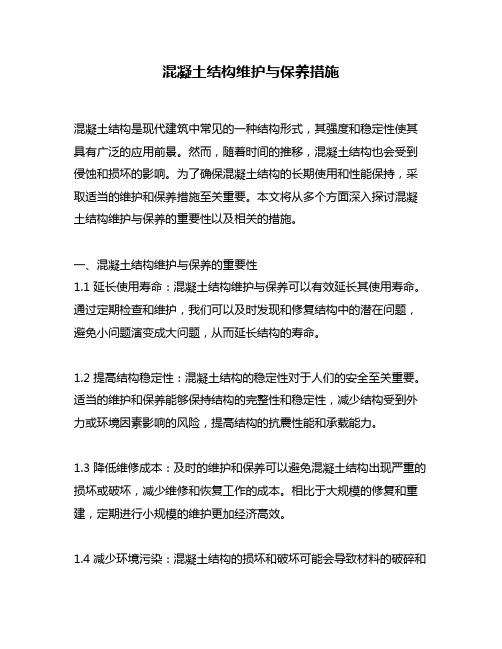 混凝土结构维护与保养措施

混凝土结构是现代建筑中常见的一种结构形式，其强度和稳定性使其具有广泛的应用前景。然而，随着时间的推移，混凝土结构也会受到侵蚀和损坏的影响。为了确保混凝土结构的长期使用和性能保持，采取适当的维护和保养措施至关重要。本文将从多个方面深入探讨混凝土结构维护与保养的重要性以及相关的措施。

一、混凝土结构维护与保养的重要性
1.1 延长使用寿命：混凝土结构维护与保养可以有效延长其使用寿命。通过定期检查和维护，我们可以及时发现和修复结构中的潜在问题，避免小问题演变成大问题，从而延长结构的寿命。

1.2 提高结构稳定性：混凝土结构的稳定性对于人们的安全至关重要。适当的维护和保养能够保持结构的完整性和稳定性，减少结构受到外力或环境因素影响的风险，提高结构的抗震性能和承载能力。

1.3 降低维修成本：及时的维护和保养可以避免混凝土结构出现严重的损坏或破坏，减少维修和恢复工作的成本。相比于大规模的修复和重建，定期进行小规模的维护更加经济高效。

1.4 减少环境污染：混凝土结构的损坏和破坏可能会导致材料的破碎和